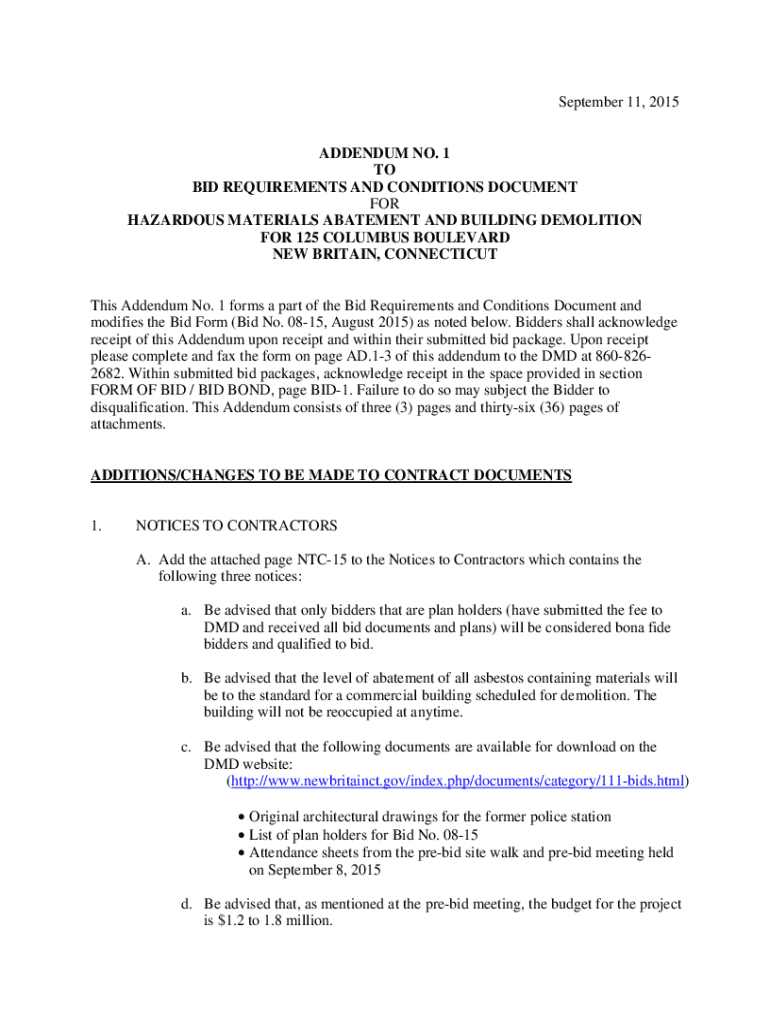 September 11, 2015

ADDENDUM NO. 1
TO
BID REQUIREMENTS AND CONDITIONS DOCUMENT
FOR
HAZARDOUS MATERIALS ABATEMENT AND BUILDING DEMOLITION
FOR 125 COLUMBUS BOULEVARD
NEW BRITAIN, CONNECTICUT

This Addendum No. 1 forms a part of the Bid Requirements and Conditions Document and modifies the Bid Form (Bid No. 08-15, August 2015) as noted below. Bidders shall acknowledge receipt of this Addendum upon receipt and within their submitted bid package. Upon receipt please complete and fax the form on page AD.1-3 of this addendum to the DMD at 860-826-2682. Within submitted bid packages, acknowledge receipt in the space provided in section FORM OF BID / BID BOND, page BID-1. Failure to do so may subject the Bidder to disqualification. This Addendum consists of three (3) pages and thirty-six (36) pages of attachments.

ADDITIONS/CHANGES TO BE MADE TO CONTRACT DOCUMENTS

1. NOTICES TO CONTRACTORS

A. Add the attached page NTC-15 to the Notices to Contractors which contains the following three notices:

a. Be advised that only bidders that are plan holders (have submitted the fee to DMD and received all bid documents and plans) will be considered bona fide bidders and qualified to bid.

b. Be advised that the level of abatement of all asbestos containing materials will be to the standard for a commercial building scheduled for demolition. The building will not be reoccupied at anytime.

c. Be advised that the following documents are available for download on the DMD website:
(http://www.newbritainct.gov/index.php/documents/category/111-bids.html)

• Original architectural drawings for the former police station
• List of plan holders for Bid No. 08-15
• Attendance sheets from the pre-bid site walk and pre-bid meeting held on September 8, 2015

d. Be advised that, as mentioned at the pre-bid meeting, the budget for the project is $1.2 to 1.8 million.